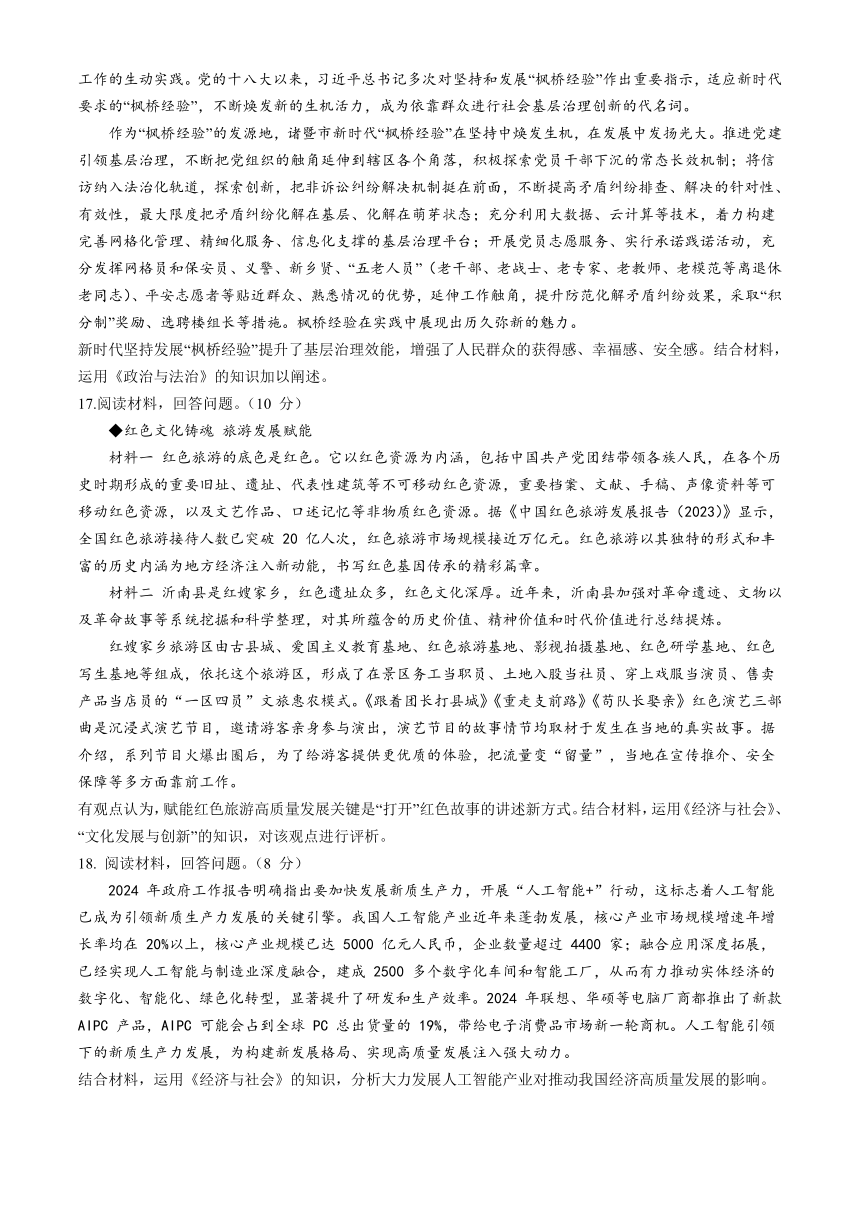 工作的生动实践。党的十八大以来，习近平总书记多次对坚持和发展“枫桥经验”作出重要指示，适应新时代要求的“枫桥经验”，不断焕发新的生机活力，成为依靠群众进行社会基层治理创新的代名词。

作为“枫桥经验”的发源地，诸暨市新时代“枫桥经验”在坚持中焕发生机，在发展中发扬光大。推进党建引领基层治理，不断把党组织的触角延伸到辖区各个角落，积极探索党员干部下沉的常态长效机制；将信访纳入法治化轨道，探索创新，把非诉讼纠纷解决机制挺在前面，不断提高矛盾纠纷排查、解决的针对性、有效性，最大限度把矛盾纠纷化解在基层、化解在萌芽状态；充分利用大数据、云计算等技术，着力构建完善网格化管理、精细化服务、信息化支撑的基层治理平台；开展党员志愿服务、实行承诺践诺活动，充分发挥网格员和保安员、义警、新乡贤、“五老人员”（老干部、老战士、老专家、老教师、老模范等离退休老同志）、平安志愿者等贴近群众、熟悉情况的优势，延伸工作触角，提升防范化解矛盾纠纷效果，采取“积分制”奖励、选聘楼组长等措施。枫桥经验在实践中展现出历久弥新的魅力。

新时代坚持发展“枫桥经验”提升了基层治理效能，增强了人民群众的获得感、幸福感、安全感。结合材料，运用《政治与法治》的知识加以阐述。

17.阅读材料，回答问题。（10 分）

◆红色文化铸魂 旅游发展赋能

材料一 红色旅游的底色是红色。它以红色资源为内涵，包括中国共产党团结带领各族人民，在各个历史时期形成的重要旧址、遗址、代表性建筑等不可移动红色资源，重要档案、文献、手稿、声像资料等可移动红色资源，以及文艺作品、口述记忆等非物质红色资源。据《中国红色旅游发展报告（2023）》显示，全国红色旅游接待人数已突破 20 亿人次，红色旅游市场规模接近万亿元。红色旅游以其独特的形式和丰富的历史内涵为地方经济注入新动能，书写红色基因传承的精彩篇章。

材料二 沂南县是红嫂家乡，红色遗址众多，红色文化深厚。近年来，沂南县加强对革命遗迹、文物以及革命故事等系统挖掘和科学整理，对其所蕴含的历史价值、精神价值和时代价值进行总结提炼。

红嫂家乡旅游区由古县城、爱国主义教育基地、红色旅游基地、影视拍摄基地、红色研学基地、红色写生基地等组成，依托这个旅游区，形成了在景区务工当职员、土地入股当社员、穿上戏服当演员、售卖产品当店员的“一区四员”文旅惠农模式。《跟着团长打县城》《重走支前路》《苟队长娶亲》红色演艺三部曲是沉浸式演艺节目，邀请游客亲身参与演出，演艺节目的故事情节均取材于发生在当地的真实故事。据介绍，系列节目火爆出圈后，为了给游客提供更优质的体验，把流量变“留量”，当地在宣传推介、安全保障等多方面靠前工作。

有观点认为，赋能红色旅游高质量发展关键是“打开”红色故事的讲述新方式。结合材料，运用《经济与社会》、“文化发展与创新”的知识，对该观点进行评析。

18. 阅读材料，回答问题。（8 分）

2024 年政府工作报告明确指出要加快发展新质生产力，开展“人工智能+”行动，这标志着人工智能已成为引领新质生产力发展的关键引擎。我国人工智能产业近年来蓬勃发展，核心产业市场规模增速年增长率均在 20%以上，核心产业规模已达 5000 亿元人民币，企业数量超过 4400 家；融合应用深度拓展，已经实现人工智能与制造业深度融合，建成 2500 多个数字化车间和智能工厂，从而有力推动实体经济的数字化、智能化、绿色化转型，显著提升了研发和生产效率。2024 年联想、华硕等电脑厂商都推出了新款 AIPC 产品，AIPC 可能会占到全球 PC 总出货量的 19%，带给电子消费品市场新一轮商机。人工智能引领下的新质生产力发展，为构建新发展格局、实现高质量发展注入强大动力。

结合材料，运用《经济与社会》的知识，分析大力发展人工智能产业对推动我国经济高质量发展的影响。